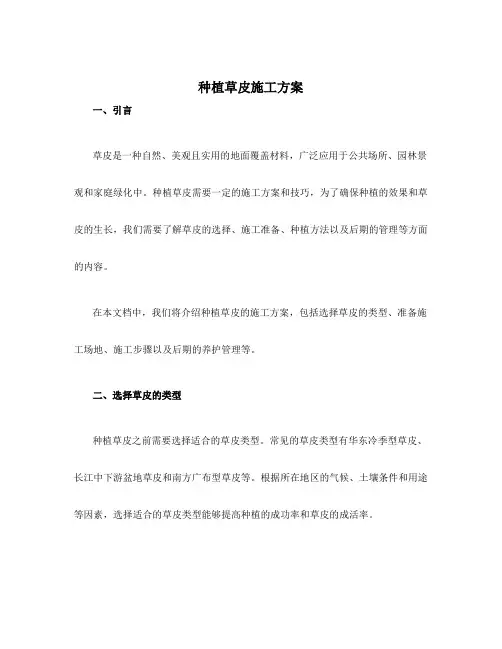 种植草皮施工方案

一、引言

草皮是一种自然、美观且实用的地面覆盖材料，广泛应用于公共场所、园林景观和家庭绿化中。种植草皮需要一定的施工方案和技巧，为了确保种植的效果和草皮的生长，我们需要了解草皮的选择、施工准备、种植方法以及后期的管理等方面的内容。

在本文档中，我们将介绍种植草皮的施工方案，包括选择草皮的类型、准备施工场地、施工步骤以及后期的养护管理等。

二、选择草皮的类型

种植草皮之前需要选择适合的草皮类型。常见的草皮类型有华东冷季型草皮、长江中下游盆地草皮和南方广布型草皮等。根据所在地区的气候、土壤条件和用途等因素，选择适合的草皮类型能够提高种植的成功率和草皮的成活率。